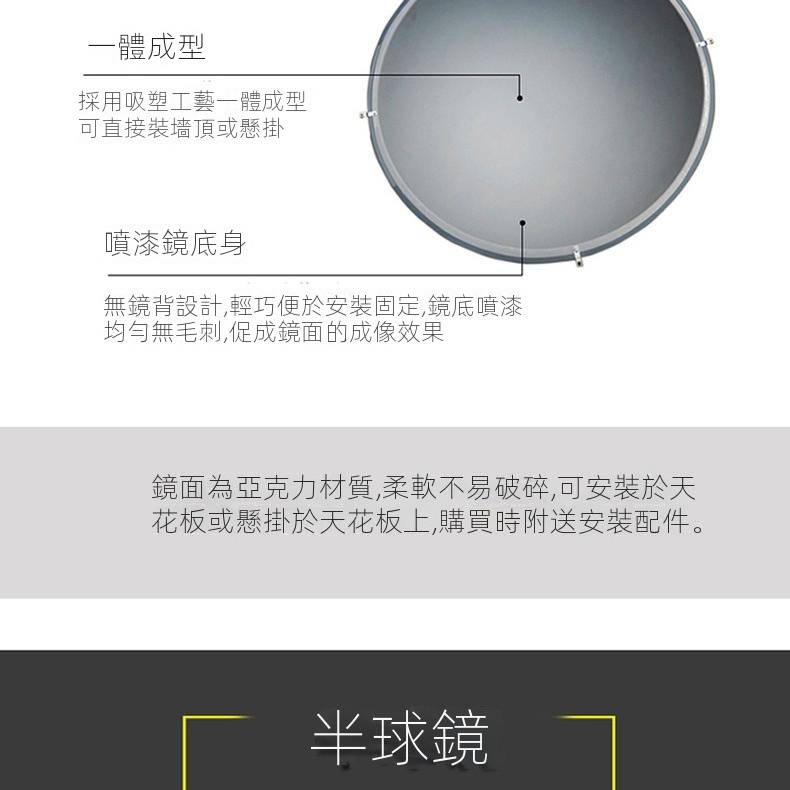 一體成型

採用吸塑工藝一體成型
可直接裝墻頂或懸掛

噴漆鏡底身

無鏡背設計,輕巧便於安裝固定,鏡底噴漆均勻無毛刺,促成鏡面的成像效果

鏡面為亞克力材質,柔軟不易破碎,可安裝於天花板或懸掛於天花板上,購買時附送安裝配件。

半球鏡